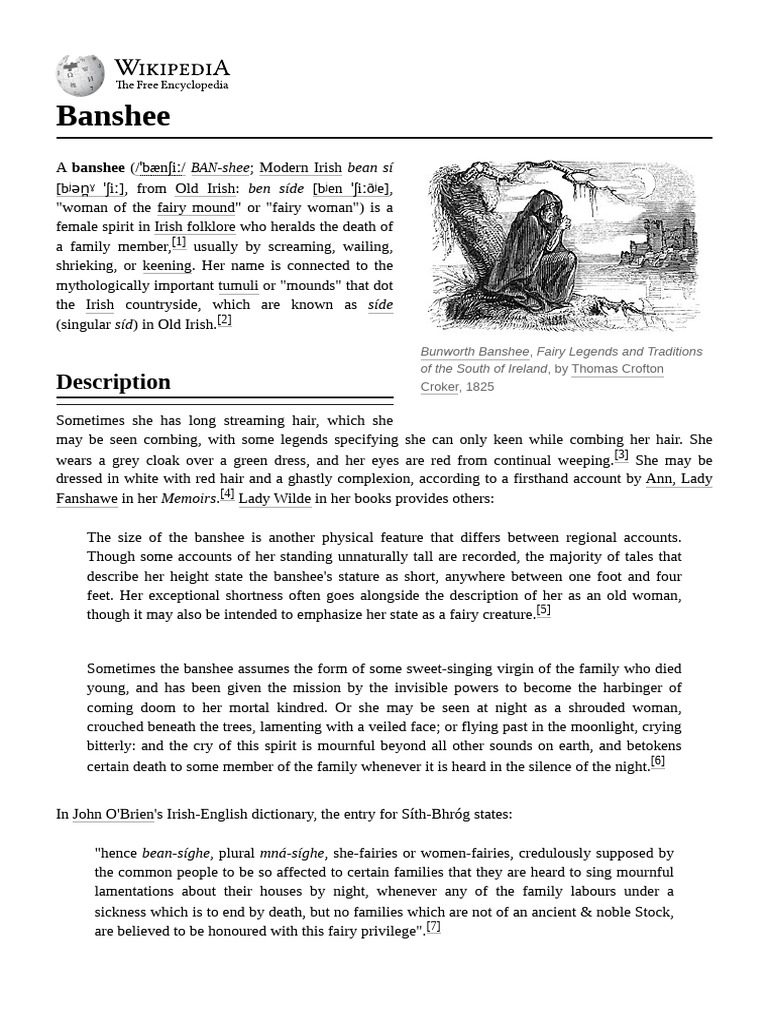 WIKIPEDIA
The Free Encyclopedia

Banshee

A banshee (/ˈbænʃiː/ BAN-shee; Modern Irish bean sí [bʲən̪ˠ ˈʃiː], from Old Irish: ben síde [bʲen ˈʃiːðʲe], "woman of the fairy mound" or "fairy woman") is a female spirit in Irish folklore who heralds the death of a family member,[1] usually by screaming, wailing, shrieking, or keening. Her name is connected to the mythologically important tumuli or "mounds" that dot the Irish countryside, which are known as síde (singular síd) in Old Irish.[2]

Bunworth Banshee, Fairy Legends and Traditions of the South of Ireland, by Thomas Crofton Croker, 1825

Description

Sometimes she has long streaming hair, which she may be seen combing, with some legends specifying she can only keen while combing her hair. She wears a grey cloak over a green dress, and her eyes are red from continual weeping.[3] She may be dressed in white with red hair and a ghastly complexion, according to a firsthand account by Ann, Lady Fanshawe in her Memoirs.[4] Lady Wilde in her books provides others:

The size of the banshee is another physical feature that differs between regional accounts. Though some accounts of her standing unnaturally tall are recorded, the majority of tales that describe her height state the banshee's stature as short, anywhere between one foot and four feet. Her exceptional shortness often goes alongside the description of her as an old woman, though it may also be intended to emphasize her state as a fairy creature.[5]

Sometimes the banshee assumes the form of some sweet-singing virgin of the family who died young, and has been given the mission by the invisible powers to become the harbinger of coming doom to her mortal kindred. Or she may be seen at night as a shrouded woman, crouched beneath the trees, lamenting with a veiled face; or flying past in the moonlight, crying bitterly: and the cry of this spirit is mournful beyond all other sounds on earth, and betokens certain death to some member of the family whenever it is heard in the silence of the night.[6]

In John O'Brien's Irish-English dictionary, the entry for Síth-Bhróg states:

"hence bean-síghe, plural mná-síghe, she-fairies or women-fairies, credulously supposed by the common people to be so affected to certain families that they are heard to sing mournful lamentations about their houses by night, whenever any of the family labours under a sickness which is to end by death, but no families which are not of an ancient & noble Stock, are believed to be honoured with this fairy privilege".[7]